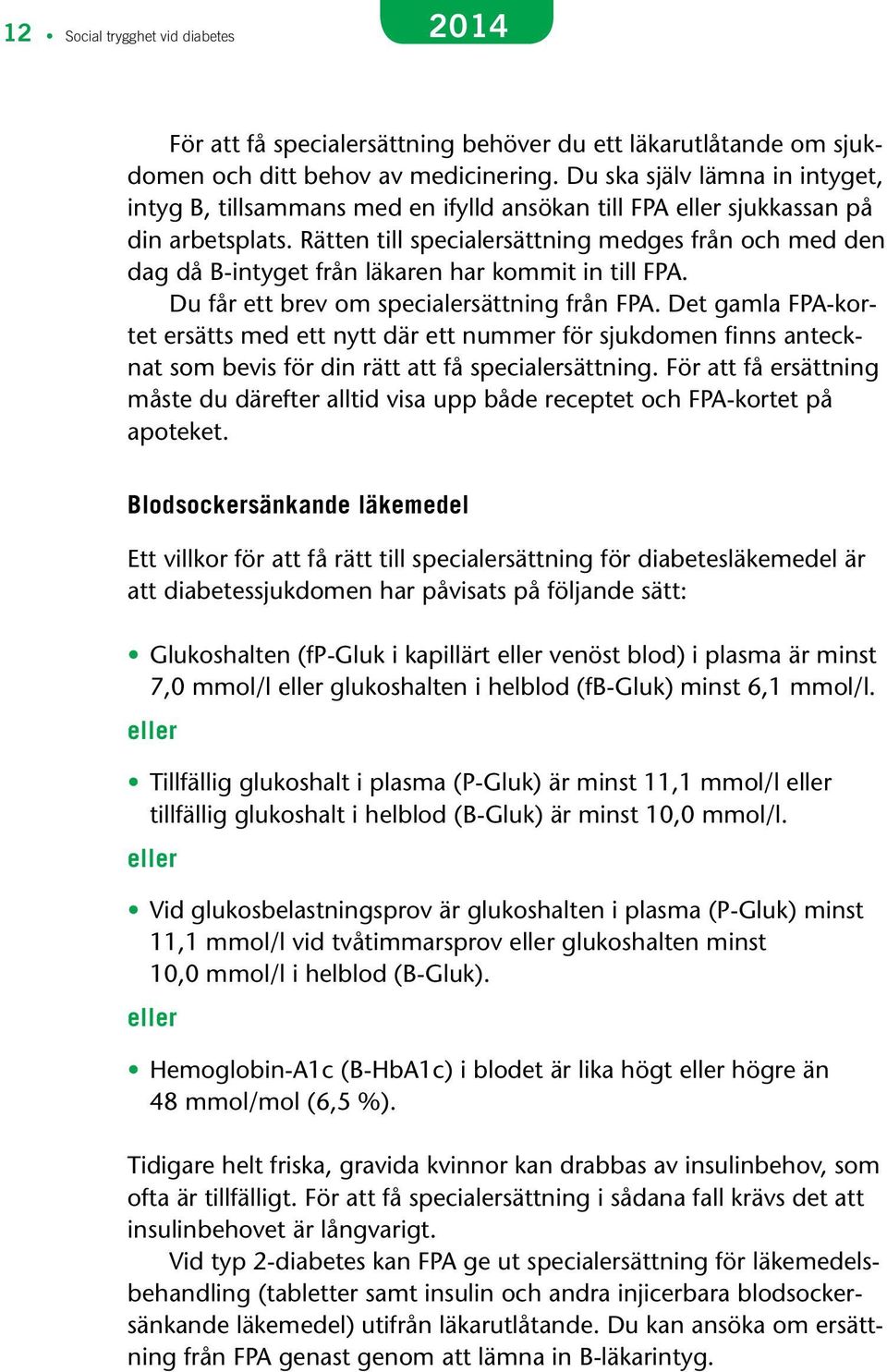 12 • Social trygghet vid diabetes

2014

För att få specialersättning behöver du ett läkarutlåtande om sjukdomen och ditt behov av medicinering. Du ska själv lämna in intyget, intyg B, tillsammans med en ifylld ansökan till FPA eller sjukkassan på din arbetsplats. Rätten till specialersättning medges från och med den dag då B-intyget från läkaren har kommit in till FPA.

Du får ett brev om specialersättning från FPA. Det gamla FPA-kortet ersätts med ett nytt där ett nummer för sjukdomen finns antecknat som bevis för din rätt att få specialersättning. För att få ersättning måste du därefter alltid visa upp både receptet och FPA-kortet på apoteket.

Blodsockersänkande läkemedel

Ett villkor för att få rätt till specialersättning för diabetesläkemedel är att diabetessjukdomen har påvisats på följande sätt:

• Glukoshalten (fP-Gluk i kapillärt eller venöst blod) i plasma är minst 7,0 mmol/l eller glukoshalten i helblod (fB-Gluk) minst 6,1 mmol/l.

eller

• Tillfällig glukoshalt i plasma (P-Gluk) är minst 11,1 mmol/l eller tillfällig glukoshalt i helblod (B-Gluk) är minst 10,0 mmol/l.

eller

• Vid glukosbelastningsprov är glukoshalten i plasma (P-Gluk) minst 11,1 mmol/l vid tvåtimmarsprov eller glukoshalten minst 10,0 mmol/l i helblod (B-Gluk).

eller

• Hemoglobin-A1c (B-HbA1c) i blodet är lika högt eller högre än 48 mmol/mol (6,5 %).

Tidigare helt friska, gravida kvinnor kan drabbas av insulinbehov, som ofta är tillfälligt. För att få specialersättning i sådana fall krävs det att insulinbehovet är långvarigt.

Vid typ 2-diabetes kan FPA ge ut specialersättning för läkemedelsbehandling (tabletter samt insulin och andra injicerbara blodsockersänkande läkemedel) utifrån läkarutlåtande. Du kan ansöka om ersättning från FPA genast genom att lämna in B-läkarintyg.